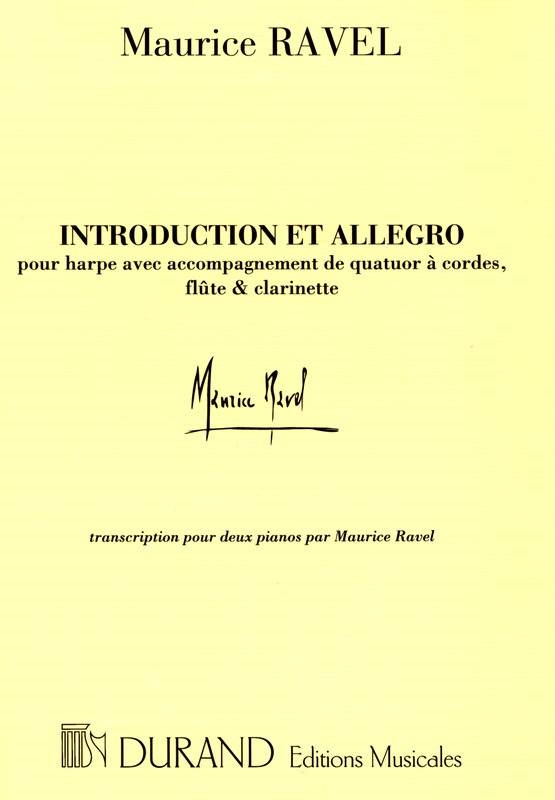 Maurice RAVEL

INTRODUCTION ET ALLEGRO
pour harpe avec accompagnement de quatuor à cordes,
flûte & clarinette

Maurice Ravel

transcription pour deux pianos par Maurice Ravel

DURAND Editions Musicales